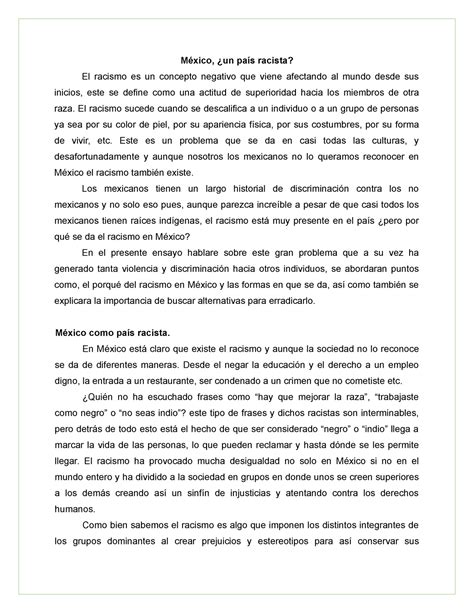 México, ¿un país racista?

El racismo es un concepto negativo que viene afectando al mundo desde sus inicios, este se define como una actitud de superioridad hacia los miembros de otra raza. El racismo sucede cuando se descalifica a un individuo o a un grupo de personas ya sea por su color de piel, por su apariencia física, por sus costumbres, por su forma de vivir, etc. Este es un problema que se da en casi todas las culturas, y desafortunadamente y aunque nosotros los mexicanos no lo queramos reconocer en México el racismo también existe.

Los mexicanos tienen un largo historial de discriminación contra los no mexicanos y no solo eso pues, aunque parezca increíble a pesar de que casi todos los mexicanos tienen raíces indígenas, el racismo está muy presente en el país ¿pero por qué se da el racismo en México?

En el presente ensayo hablare sobre este gran problema que a su vez ha generado tanta violencia y discriminación hacia otros individuos, se abordaran puntos como, el porqué del racismo en México y las formas en que se da, así como también se explicara la importancia de buscar alternativas para erradicarlo.

México como país racista.

En México está claro que existe el racismo y aunque la sociedad no lo reconoce se da de diferentes maneras. Desde el negar la educación y el derecho a un empleo digno, la entrada a un restaurante, ser condenado a un crimen que no cometiste etc.

¿Quién no ha escuchado frases como "hay que mejorar la raza", "trabajaste como negro" o "no seas indio"? este tipo de frases y dichos racistas son interminables, pero detrás de todo esto está el hecho de que ser considerado "negro" o "indio" llega a marcar la vida de las personas, lo que pueden reclamar y hasta dónde se les permite llegar. El racismo ha provocado mucha desigualdad no solo en México si no en el mundo entero y ha dividido a la sociedad en grupos en donde unos se creen superiores a los demás creando así un sinfín de injusticias y atentando contra los derechos humanos.

Como bien sabemos el racismo es algo que imponen los distintos integrantes de los grupos dominantes al crear prejuicios y estereotipos para así conservar sus